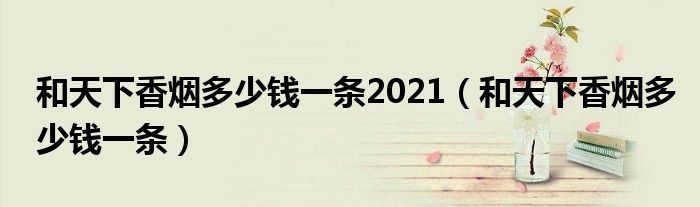 和天下香烟多少钱一条2021（和天下香烟多少钱一条）